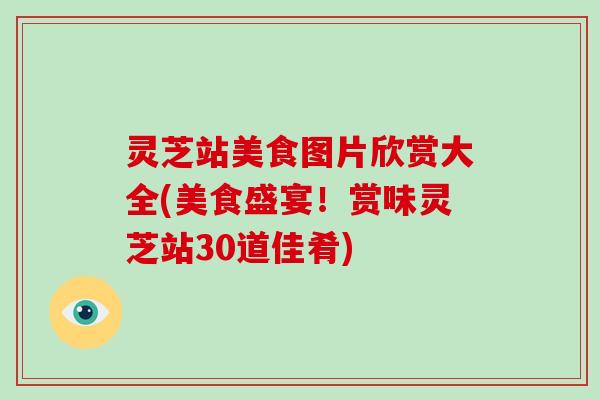 灵芝站美食图片欣赏大全(美食盛宴！赏味灵芝站30道佳肴)